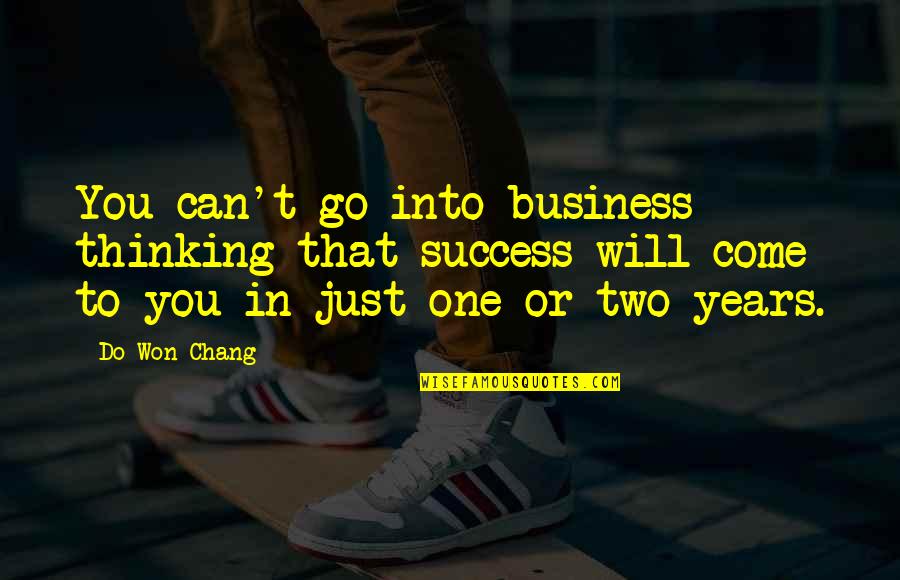 You can't go into business thinking that success will come to you in just one or two years.

Do Won Chang

WISEFAMOUSQUOTES.COM